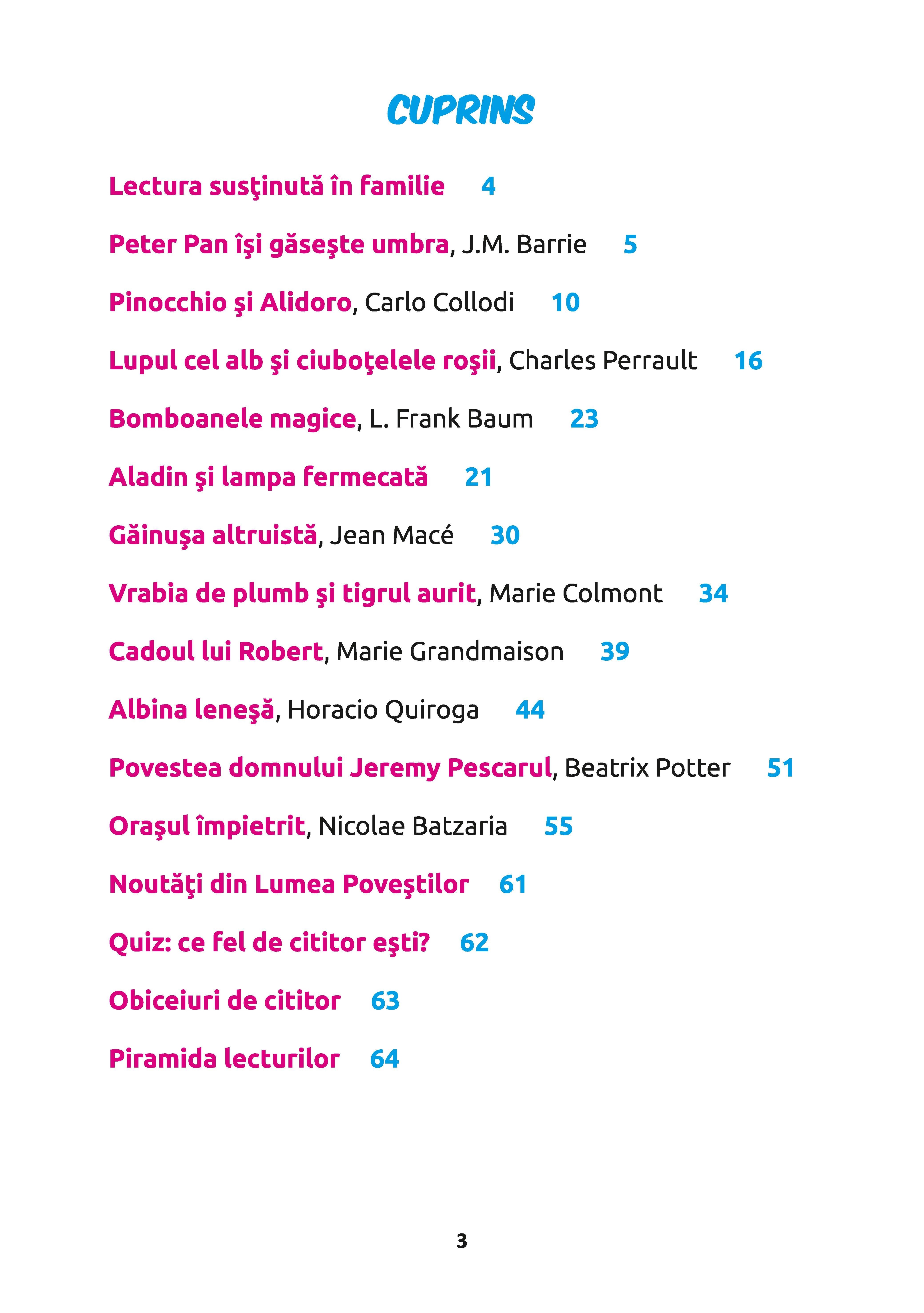 CUPRINS

Lectura susţinută în familie 4

Peter Pan îşi găseşte umbra, J.M. Barrie 5

Pinocchio şi Alidoro, Carlo Collodi 10

Lupul cel alb şi ciuboţelele roşii, Charles Perrault 16

Bomboanele magice, L. Frank Baum 23

Aladin şi lampa fermecată 21

Găinuşa altruistă, Jean Macé 30

Vrabia de plumb şi tigrul aurit, Marie Colmont 34

Cadoul lui Robert, Marie Grandmaison 39

Albina leneşă, Horacio Quiroga 44

Povestea domnului Jeremy Pescarul, Beatrix Potter 51

Oraşul împietrit, Nicolae Batzaria 55

Noutăţi din Lumea Poveştilor 61

Quiz: ce fel de cititor eşti? 62

Obiceiuri de cititor 63

Piramida lecturilor 64

3